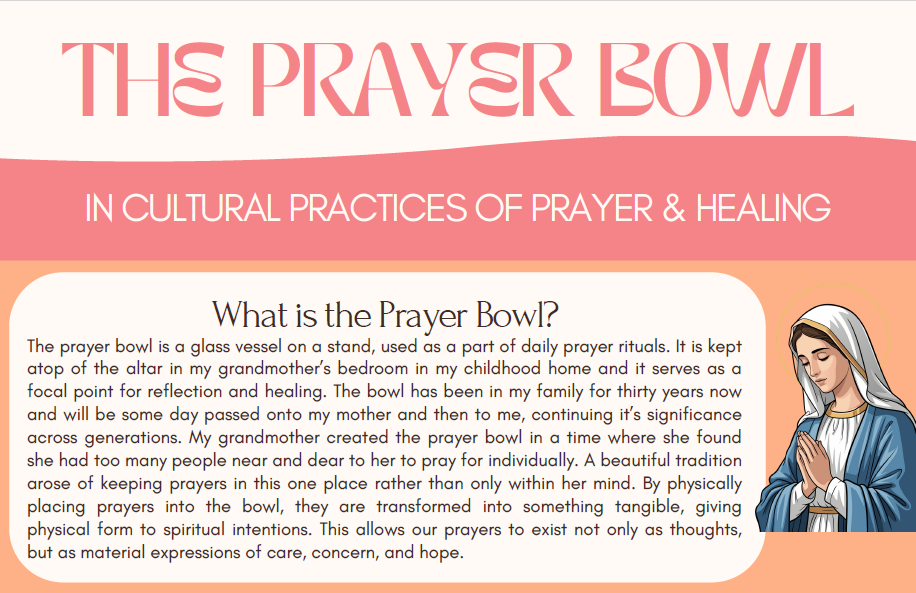 THE PRAYER BOWL

IN CULTURAL PRACTICES OF PRAYER & HEALING

What is the Prayer Bowl?

The prayer bowl is a glass vessel on a stand, used as a part of daily prayer rituals. It is kept atop of the altar in my grandmother's bedroom in my childhood home and it serves as a focal point for reflection and healing. The bowl has been in my family for thirty years now and will be some day passed onto my mother and then to me, continuing it's significance across generations. My grandmother created the prayer bowl in a time where she found she had too many people near and dear to her to pray for individually. A beautiful tradition arose of keeping prayers in this one place rather than only within her mind. By physically placing prayers into the bowl, they are transformed into something tangible, giving physical form to spiritual intentions. This allows our prayers to exist not only as thoughts, but as material expressions of care, concern, and hope.